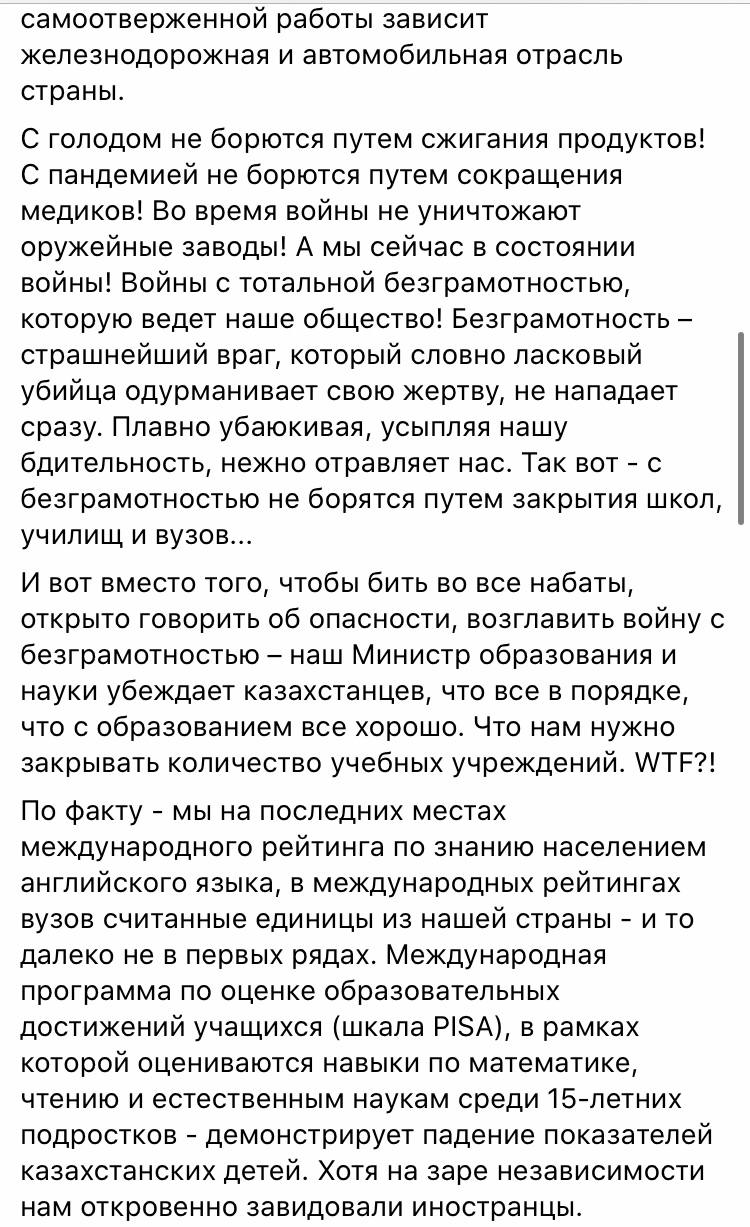 самоотверженной работы зависит железнодорожная и автомобильная отрасль страны.

С голодом не борются путем сжигания продуктов! С пандемией не борются путем сокращения медиков! Во время войны не уничтожают оружейные заводы! А мы сейчас в состоянии войны! Войны с тотальной безграмотностью, которую ведет наше общество! Безграмотность – страшнейший враг, который словно ласковый убийца одурманивает свою жертву, не нападает сразу. Плавно убаюкивая, усыпляя нашу бдительность, нежно отравляет нас. Так вот - с безграмотностью не борятся путем закрытия школ, училищ и вузов...

И вот вместо того, чтобы бить во все набаты, открыто говорить об опасности, возглавить войну с безграмотностью – наш Министр образования и науки убеждает казахстанцев, что все в порядке, что с образованием все хорошо. Что нам нужно закрывать количество учебных учреждений. WTF?!

По факту - мы на последних местах международного рейтинга по знанию населением английского языка, в международных рейтингах вузов считанные единицы из нашей страны - и то далеко не в первых рядах. Международная программа по оценке образовательных достижений учащихся (шкала PISA), в рамках которой оцениваются навыки по математике, чтению и естественным наукам среди 15-летних подростков - демонстрирует падение показателей казахстанских детей. Хотя на заре независимости нам откровенно завидовали иностранцы.